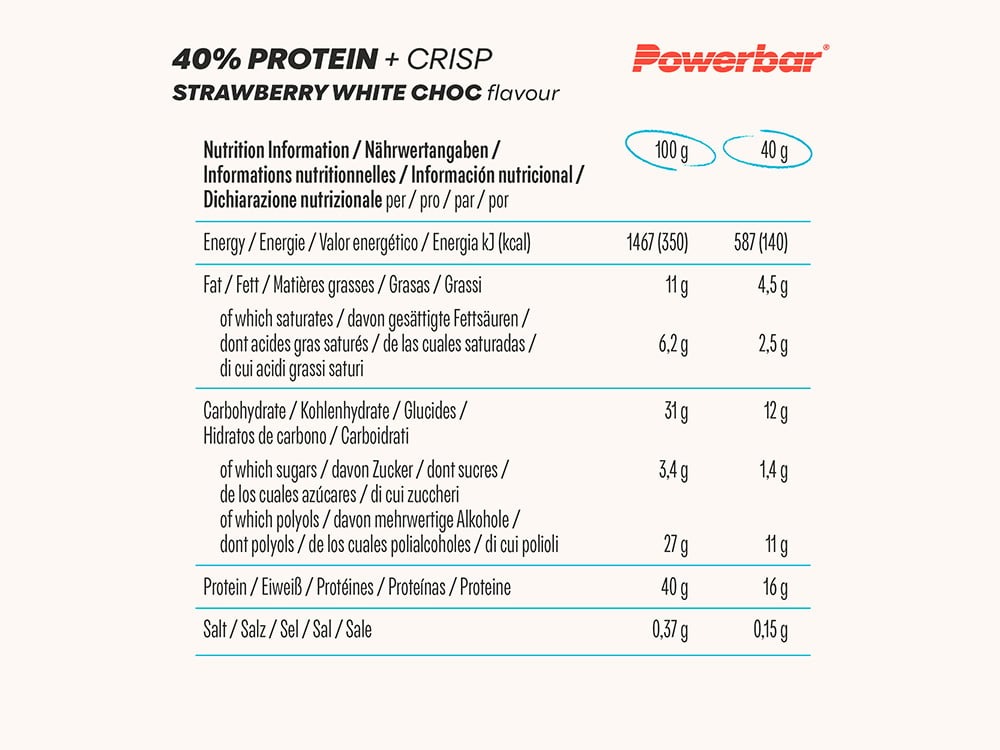 40% PROTEIN + CRISP
STRAWBERRY WHITE CHOC flavour

Powerbar®

| Nutrition Information / Nährwertangaben / Informations nutritionnelles / Información nutricional / Dichiarazione nutrizionale per / pro / par / por | 100 g | 40 g |
|---|---|---|
| Energy / Energie / Valor energético / Energia kJ (kcal) | 1467 (350) | 587 (140) |
| Fat / Fett / Matières grasses / Grasas / Grassi | 11 g | 4,5 g |
| of which saturates / davon gesättigte Fettsäuren / dont acides gras saturés / de las cuales saturadas / di cui acidi grassi saturi | 6,2 g | 2,5 g |
| Carbohydrate / Kohlenhydrate / Glucides / Hidratos de carbono / Carboidrati | 31 g | 12 g |
| of which sugars / davon Zucker / dont sucres / de los cuales azúcares / di cui zuccheri | 3,4 g | 1,4 g |
| of which polyols / davon mehrwertige Alkohole / dont polyols / de los cuales polialcoholes / di cui polioli | 27 g | 11 g |
| Protein / Eiweiß / Protéines / Proteínas / Proteine | 40 g | 16 g |
| Salt / Salz / Sel / Sal / Sale | 0,37 g | 0,15 g |